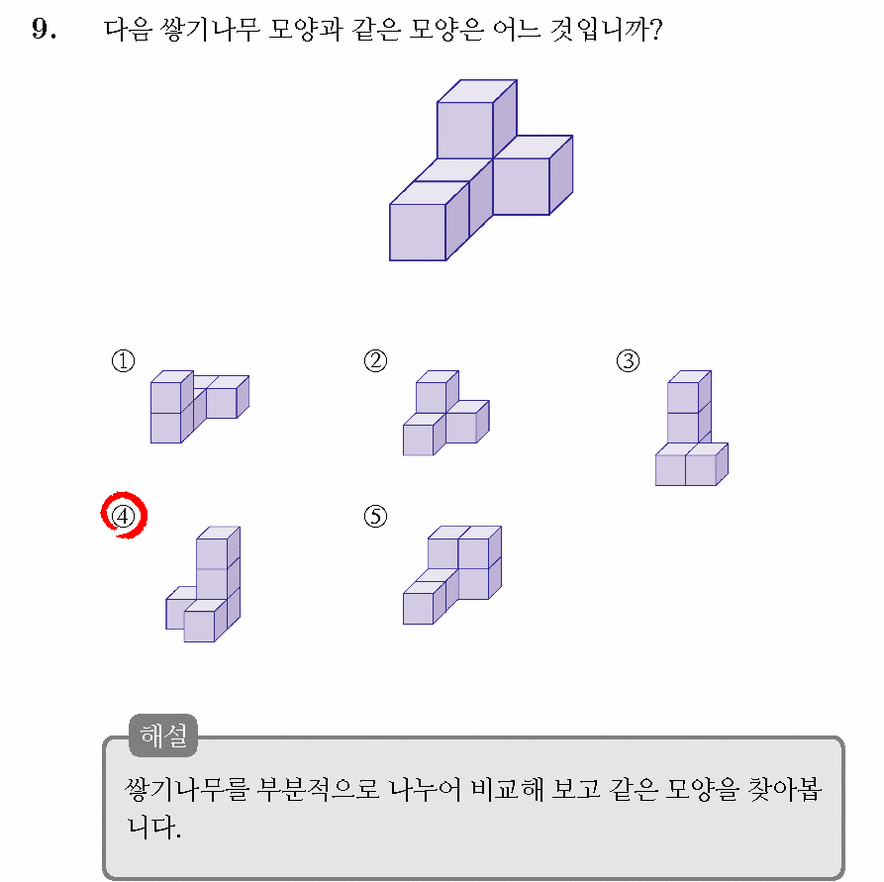 9. 다음 쌓기나무 모양과 같은 모양은 어느 것입니까?

①

②

③

④

⑤

해설

쌓기나무를 부분적으로 나누어 비교해 보고 같은 모양을 찾아봅니다.